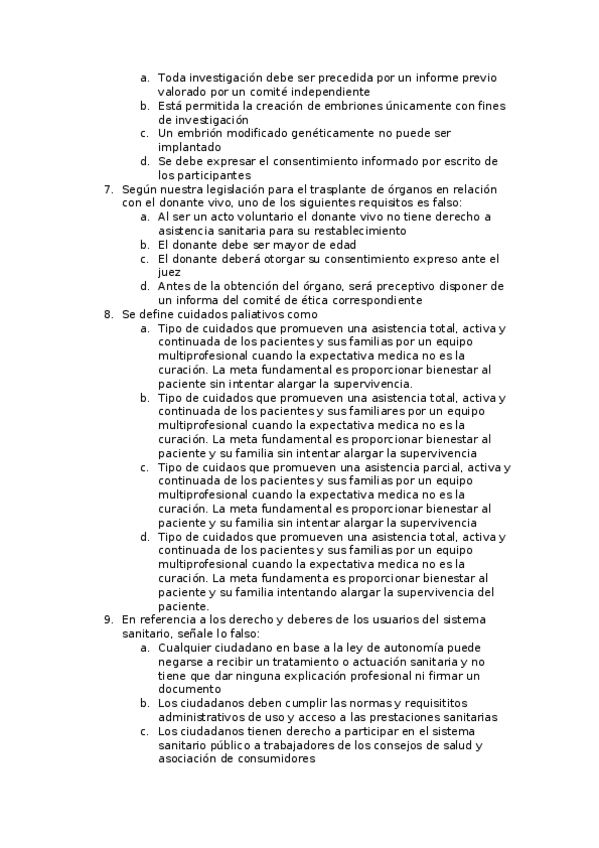 a. Toda investigación debe ser precedida por un informe previo valorado por un comité independiente
b. Está permitida la creación de embriones únicamente con fines de investigación
c. Un embrión modificado genéticamente no puede ser implantado
d. Se debe expresar el consentimiento informado por escrito de los participantes

7. Según nuestra legislación para el trasplante de órganos en relación con el donante vivo, uno de los siguientes requisitos es falso:
a. Al ser un acto voluntario el donante vivo no tiene derecho a asistencia sanitaria para su restablecimiento
b. El donante debe ser mayor de edad
c. El donante deberá otorgar su consentimiento expreso ante el juez
d. Antes de la obtención del órgano, será preceptivo disponer de un informa del comité de ética correspondiente

8. Se define cuidados paliativos como
a. Tipo de cuidados que promueven una asistencia total, activa y continuada de los pacientes y sus familias por un equipo multiprofesional cuando la expectativa medica no es la curación. La meta fundamental es proporcionar bienestar al paciente sin intentar alargar la supervivencia.
b. Tipo de cuidados que promueven una asistencia total, activa y continuada de los pacientes y sus familiares por un equipo multiprofesional cuando la expectativa medica no es la curación. La meta fundamental es proporcionar bienestar al paciente y su familia sin intentar alargar la supervivencia
c. Tipo de cuidaos que promueven una asistencia parcial, activa y continuada de los pacientes y sus familias por un equipo multiprofesional cuando la expectativa medica no es la curación. La meta fundamental es proporcionar bienestar al paciente y su familia sin intentar alargar la supervivencia
d. Tipo de cuidados que promueven una asistencia total, activa y continuada de los pacientes y sus familias por un equipo multiprofesional cuando la expectativa medica no es la curación. La meta fundamenta es proporcionar bienestar al paciente y su familia intentando alargar la supervivencia del paciente.

9. En referencia a los derecho y deberes de los usuarios del sistema sanitario, señale lo falso:
a. Cualquier ciudadano en base a la ley de autonomía puede negarse a recibir un tratamiento o actuación sanitaria y no tiene que dar ninguna explicación profesional ni firmar un documento
b. Los ciudadanos deben cumplir las normas y requisititos administrativos de uso y acceso a las prestaciones sanitarias
c. Los ciudadanos tienen derecho a participar en el sistema sanitario público a trabajadores de los consejos de salud y asociación de consumidores